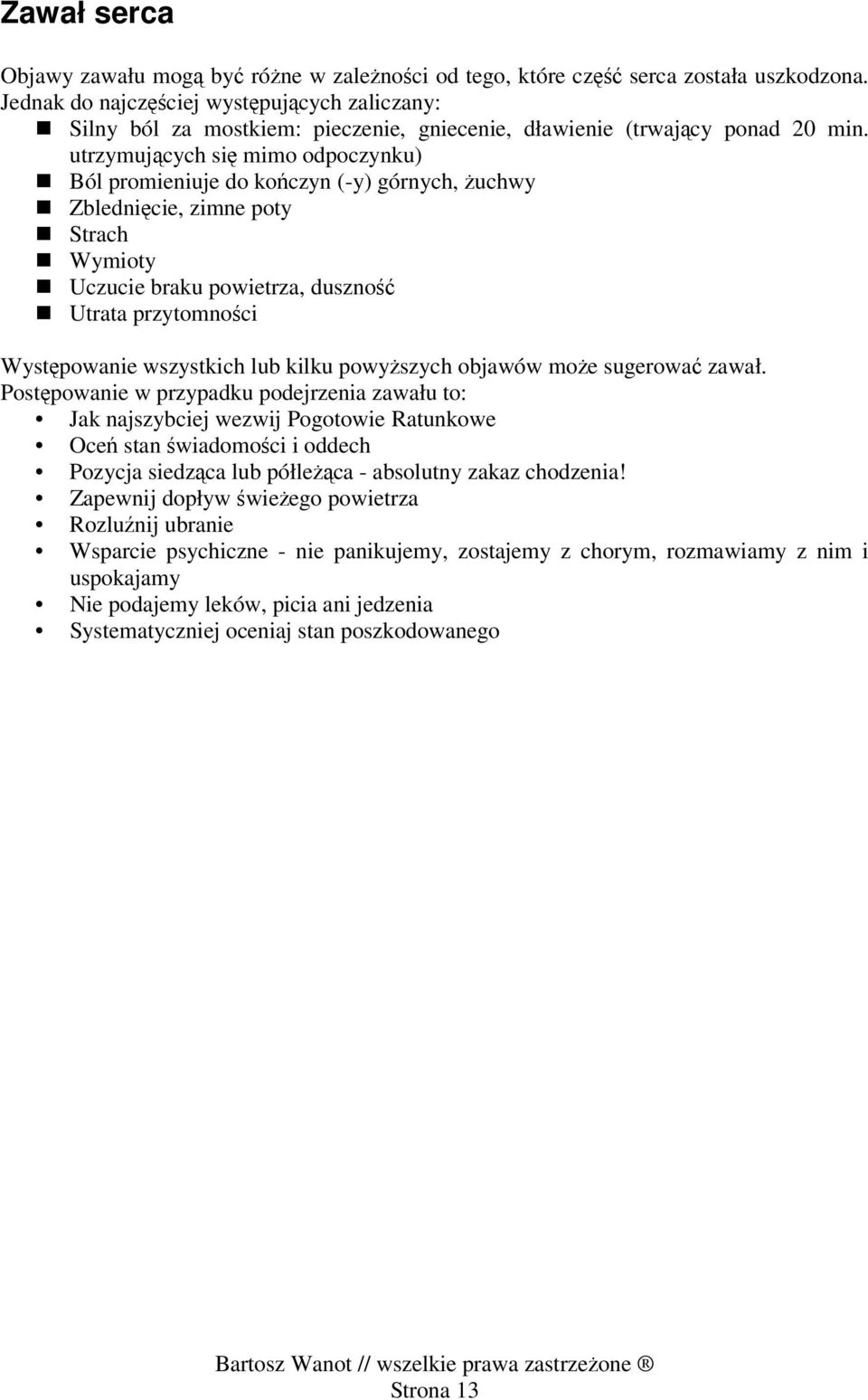 Zawał serca

Objawy zawału mogą być różne w zależności od tego, które część serca została uszkodzona. Jednak do najczęściej występujących zaliczany:
- Silny ból za mostkiem: pieczenie, gniecenie, dławienie (trwający ponad 20 min. utrzymujących się mimo odpoczynku)
- Ból promieniuje do kończyn (-y) górnych, żuchwy
- Zblednięcie, zimne poty
- Strach
- Wymioty
- Uczucie braku powietrza, duszność
- Utrata przytomności

Występowanie wszystkich lub kilku powyższych objawów może sugerować zawał.
Postępowanie w przypadku podejrzenia zawału to:
- Jak najszybciej wezwij Pogotowie Ratunkowe
- Oceń stan świadomości i oddech
- Pozycja siedząca lub półleżąca - absolutny zakaz chodzenia!
- Zapewnij dopływ świeżego powietrza
- Rozluźnij ubranie
- Wsparcie psychiczne - nie panikujemy, zostajemy z chorym, rozmawiamy z nim i uspokajamy
- Nie podajemy leków, picia ani jedzenia
- Systematyczniej oceniaj stan poszkodowanego

Bartosz Wanot // wszelkie prawa zastrzeżone ®
Strona 13